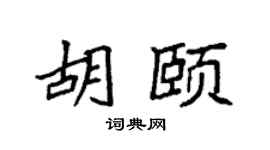 胡颐

词典网